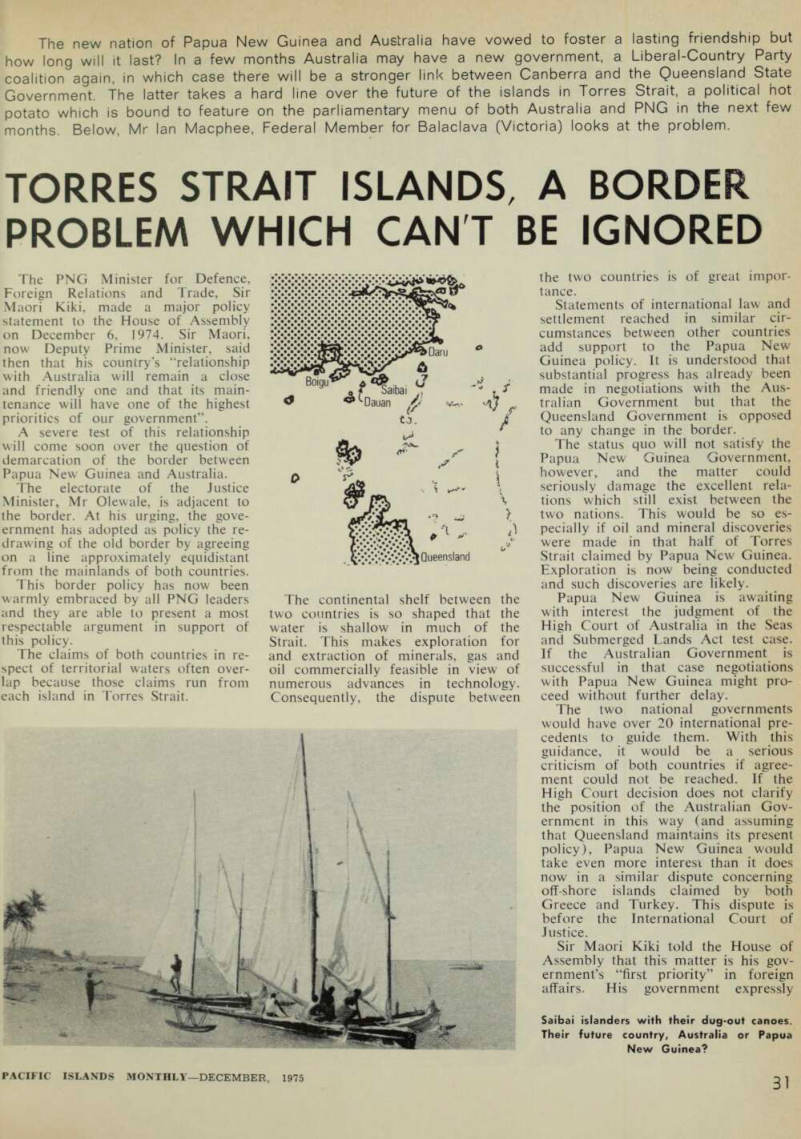 The new nation of Papua New Guinea and Australia have vowed to foster a lasting friendship but how long will it last? In a few months Australia may have a new government, a Liberal-Country Party coalition again, in which case there will be a stronger link between Canberra and the Queensland State Government. The latter takes a hard line over the future of the islands in Torres Strait, a political hot potato which is bound to feature on the parliamentary menu of both Australia and PNG in the next few months. Below, Mr Ian Macphee, Federal Member for Balaclava (Victoria) looks at the problem.

TORRES STRAIT ISLANDS, A BORDER PROBLEM WHICH CAN'T BE IGNORED

The PNG Minister for Defence, Foreign Relations and Trade, Sir Maori Kiki, made a major policy statement to the House of Assembly on December 6, 1974. Sir Maori, now Deputy Prime Minister, said then that his country's "relationship with Australia will remain a close and friendly one and that its maintenance will have one of the highest priorities of our government".

A severe test of this relationship will come soon over the question of demarcation of the border between Papua New Guinea and Australia.

The electorate of the Justice Minister, Mr Olewale, is adjacent to the border. At his urging, the government has adopted as policy the redrawing of the old border by agreeing on a line approximately equidistant from the mainlands of both countries.

This border policy has now been warmly embraced by all PNG leaders and they are able to present a most respectable argument in support of this policy.

The claims of both countries in respect of territorial waters often overlap because those claims run from each island in Torres Strait.

Daru
Boigu
Saibai
Dauan
Queensland

The continental shelf between the two countries is so shaped that the water is shallow in much of the Strait. This makes exploration for and extraction of minerals, gas and oil commercially feasible in view of numerous advances in technology. Consequently, the dispute between the two countries is of great importance.

Statements of international law and settlement reached in similar circumstances between other countries add support to the Papua New Guinea policy. It is understood that substantial progress has already been made in negotiations with the Australian Government but that the Queensland Government is opposed to any change in the border.

The status quo will not satisfy the Papua New Guinea Government, however, and the matter could seriously damage the excellent relations which still exist between the two nations. This would be so especially if oil and mineral discoveries were made in that half of Torres Strait claimed by Papua New Guinea. Exploration is now being conducted and such discoveries are likely.

Papua New Guinea is awaiting with interest the judgment of the High Court of Australia in the Seas and Submerged Lands Act test case. If the Australian Government is successful in that case negotiations with Papua New Guinea might proceed without further delay.

The two national governments would have over 20 international precedents to guide them. With this guidance, it would be a serious criticism of both countries if agreement could not be reached. If the High Court decision does not clarify the position of the Australian Government in this way (and assuming that Queensland maintains its present policy), Papua New Guinea would take even more interest than it does now in a similar dispute concerning off-shore islands claimed by both Greece and Turkey. This dispute is before the International Court of Justice.

Sir Maori Kiki told the House of Assembly that this matter is his government's "first priority" in foreign affairs. His government expressly

Saibai islanders with their dug-out canoes. Their future country, Australia or Papua New Guinea?

PACIFIC ISLANDS MONTHLY—DECEMBER, 1975

31